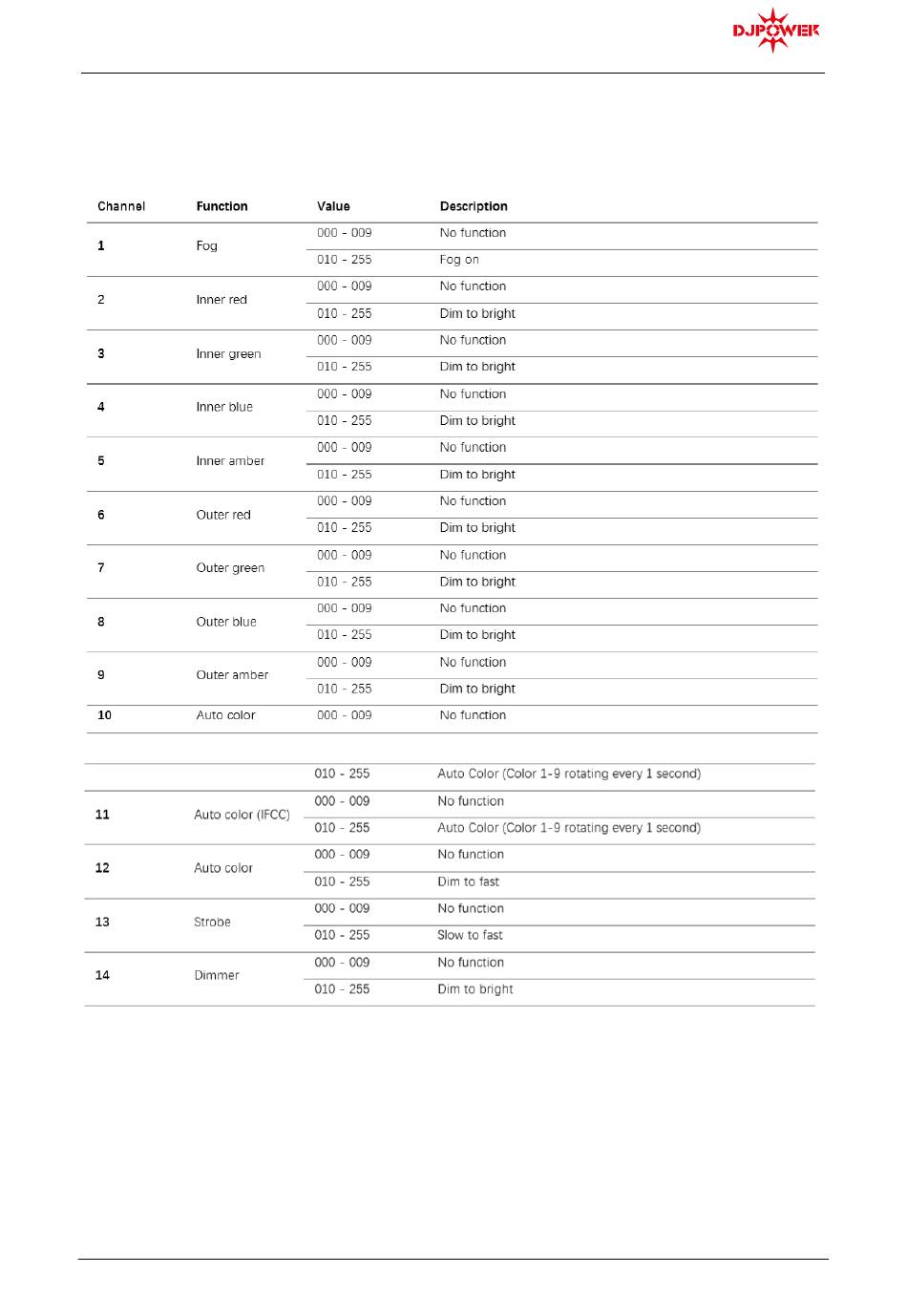 DJPOWER

| Channel | Function | Value | Description |
|---|---|---|---|
| 1 | Fog | 000 - 009 | No function |
| | | 010 - 255 | Fog on |
| 2 | Inner red | 000 - 009 | No function |
| | | 010 - 255 | Dim to bright |
| 3 | Inner green | 000 - 009 | No function |
| | | 010 - 255 | Dim to bright |
| 4 | Inner blue | 000 - 009 | No function |
| | | 010 - 255 | Dim to bright |
| 5 | Inner amber | 000 - 009 | No function |
| | | 010 - 255 | Dim to bright |
| 6 | Outer red | 000 - 009 | No function |
| | | 010 - 255 | Dim to bright |
| 7 | Outer green | 000 - 009 | No function |
| | | 010 - 255 | Dim to bright |
| 8 | Outer blue | 000 - 009 | No function |
| | | 010 - 255 | Dim to bright |
| 9 | Outer amber | 000 - 009 | No function |
| | | 010 - 255 | Dim to bright |
| 10 | Auto color | 000 - 009 | No function |

| | | | |
|---|---|---|---|
| | | 010 - 255 | Auto Color (Color 1-9 rotating every 1 second) |
| 11 | Auto color (IFCC) | 000 - 009 | No function |
| | | 010 - 255 | Auto Color (Color 1-9 rotating every 1 second) |
| 12 | Auto color | 000 - 009 | No function |
| | | 010 - 255 | Dim to fast |
| 13 | Strobe | 000 - 009 | No function |
| | | 010 - 255 | Slow to fast |
| 14 | Dimmer | 000 - 009 | No function |
| | | 010 - 255 | Dim to bright |